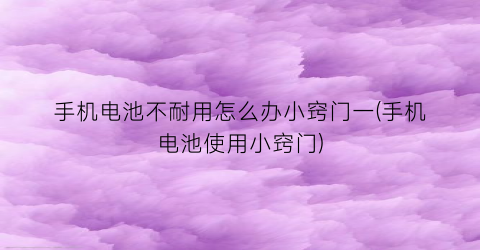 手机电池不耐用怎么办小窍门一(手机电池使用小窍门)